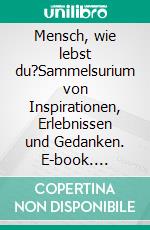 unilibro

Mensch, wie lebst du?Sammelsurium von Inspirationen, Erlebnissen und Gedanken. E-book….

COPERTINA NON DISPONIBILE